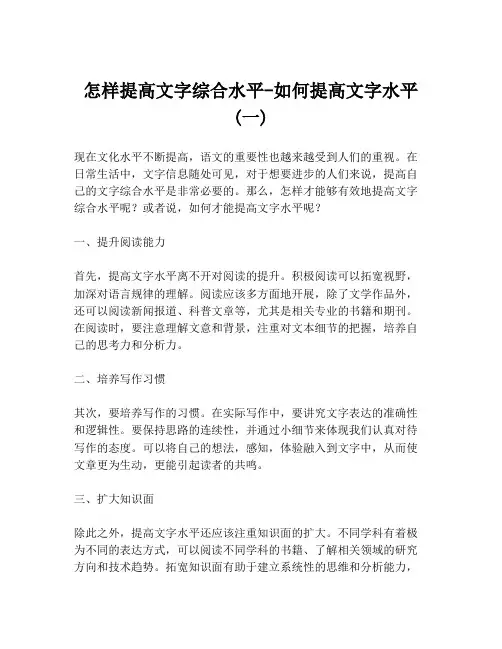 怎样提高文字综合水平-如何提高文字水平（一）

现在文化水平不断提高，语文的重要性也越来越受到人们的重视。在日常生活中，文字信息随处可见，对于想要进步的人们来说，提高自己的文字综合水平是非常必要的。那么，怎样才能够有效地提高文字综合水平呢？或者说，如何才能提高文字水平呢？

一、提升阅读能力

首先，提高文字水平离不开对阅读的提升。积极阅读可以拓宽视野，加深对语言规律的理解。阅读应该多方面地开展，除了文学作品外，还可以阅读新闻报道、科普文章等，尤其是相关专业的书籍和期刊。在阅读时，要注意理解文意和背景，注重对文本细节的把握，培养自己的思考力和分析力。

二、培养写作习惯

其次，要培养写作的习惯。在实际写作中，要讲究文字表达的准确性和逻辑性。要保持思路的连续性，并通过小细节来体现我们认真对待写作的态度。可以将自己的想法，感知，体验融入到文字中，从而使文章更为生动，更能引起读者的共鸣。

三、扩大知识面

除此之外，提高文字水平还应该注重知识面的扩大。不同学科有着极为不同的表达方式，可以阅读不同学科的书籍、了解相关领域的研究方向和技术趋势。拓宽知识面有助于建立系统性的思维和分析能力，